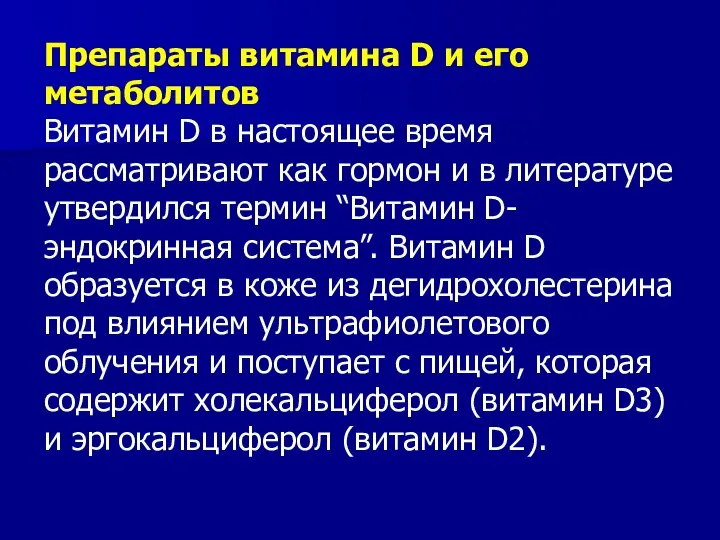 Препараты витамина D и его метаболитов

Витамин D в настоящее время рассматривают как гормон и в литературе утвердился термин “Витамин D-эндокринная система”. Витамин D образуется в коже из дегидрохолестерина под влиянием ультрафиолетового облучения и поступает с пищей, которая содержит холекальциферол (витамин D3) и эргокальциферол (витамин D2).